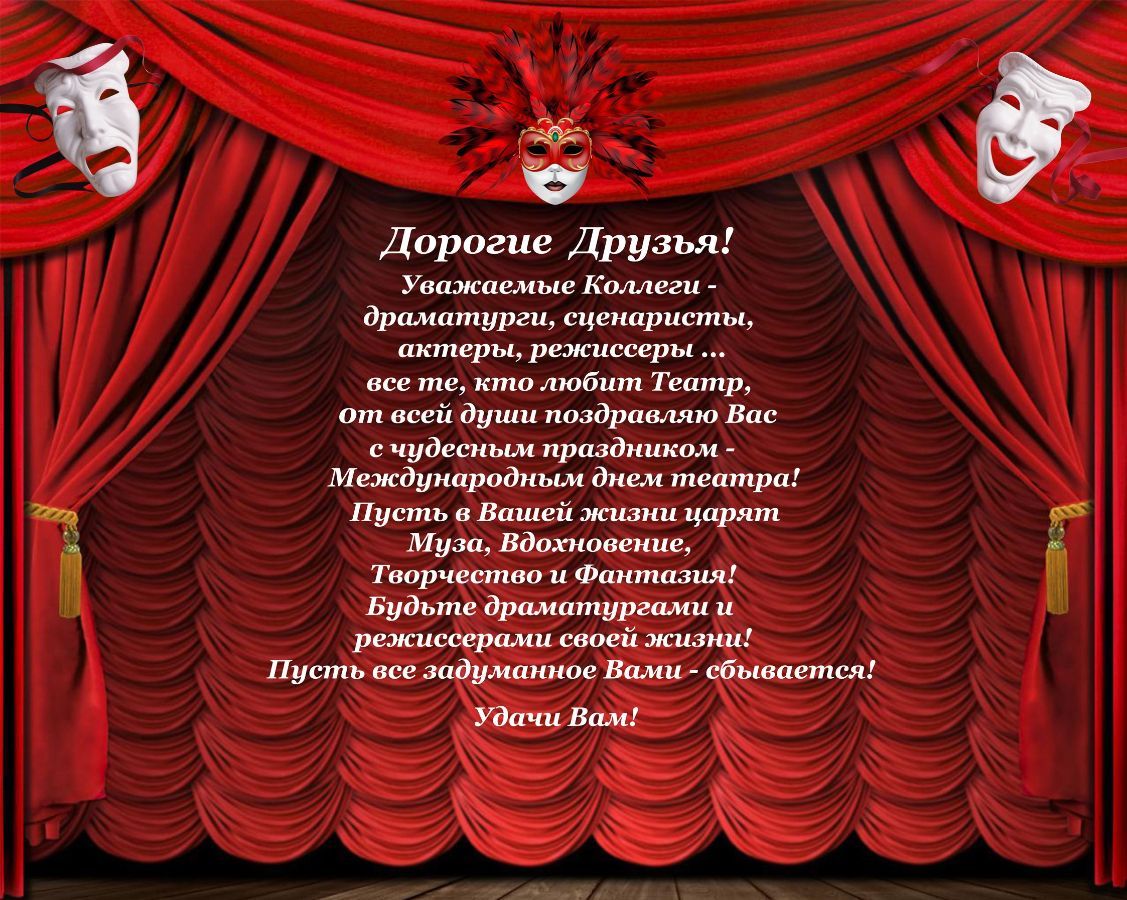 Дорогие Друзья!

Уважаемые Коллеги -
драматурги, сценаристы,
актеры, режиссеры ...
все те, кто любит Театр,
от всей души поздравляю Вас
с чудесным праздником -
Международным днем театра!
Пусть в Вашей жизни царят
Муза, Вдохновение,
Творчество и Фантазия!
Будьте драматургами и
режиссерами своей жизни!
Пусть все задуманное Вами - сбывается!

Удачи Вам!